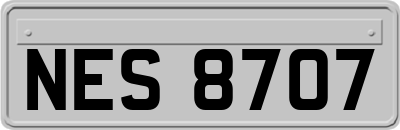 NES 8707